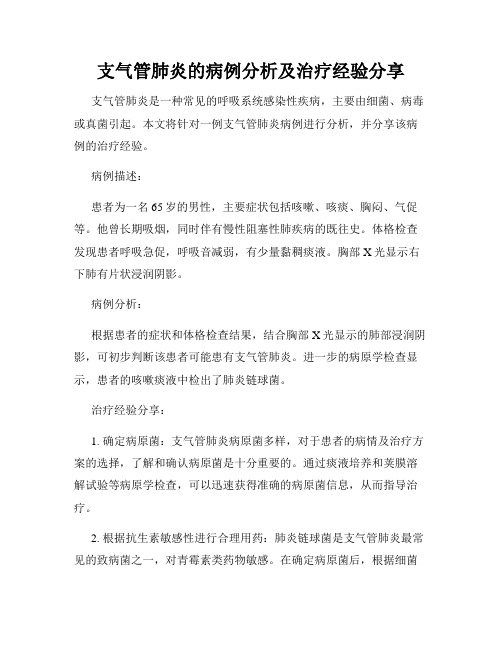 支气管肺炎的病例分析及治疗经验分享

支气管肺炎是一种常见的呼吸系统感染性疾病，主要由细菌、病毒或真菌引起。本文将针对一例支气管肺炎病例进行分析，并分享该病例的治疗经验。

病例描述：

患者为一名65岁的男性，主要症状包括咳嗽、咳痰、胸闷、气促等。他曾长期吸烟，同时伴有慢性阻塞性肺疾病的既往史。体格检查发现患者呼吸急促，呼吸音减弱，有少量黏稠痰液。胸部X光显示右下肺有片状浸润阴影。

病例分析：

根据患者的症状和体格检查结果，结合胸部X光显示的肺部浸润阴影，可初步判断该患者可能患有支气管肺炎。进一步的病原学检查显示，患者的咳嗽痰液中检出了肺炎链球菌。

治疗经验分享：

1. 确定病原菌：支气管肺炎病原菌多样，对于患者的病情及治疗方案的选择，了解和确认病原菌是十分重要的。通过痰液培养和荚膜溶解试验等病原学检查，可以迅速获得准确的病原菌信息，从而指导治疗。

2. 根据抗生素敏感性进行合理用药：肺炎链球菌是支气管肺炎最常见的致病菌之一，对青霉素类药物敏感。在确定病原菌后，根据细菌